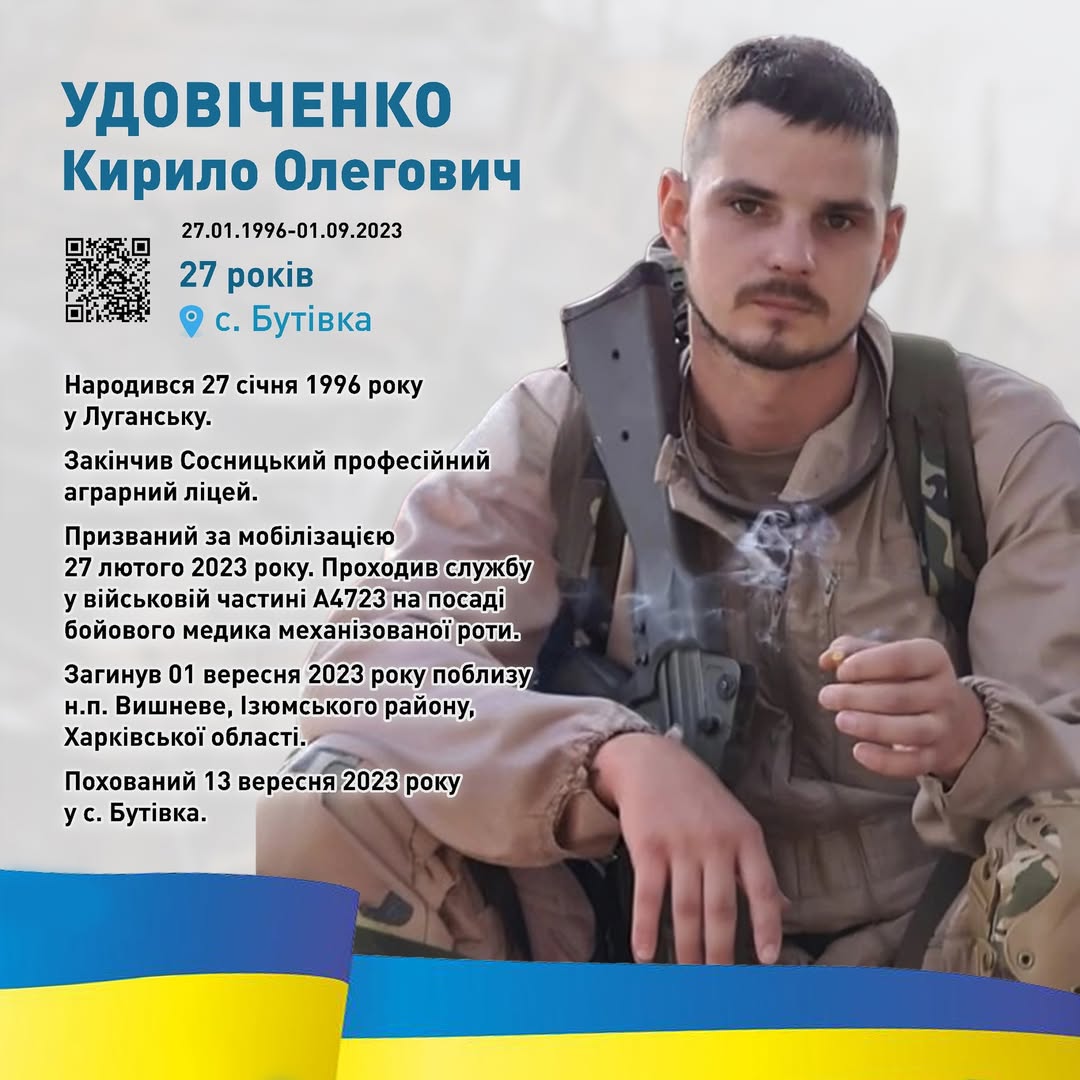 УДОВІЧЕНКО
Кирило Олегович

27.01.1996-01.09.2023

27 років

с. Бутівка

Народився 27 січня 1996 року у Луганську.

Закінчив Сосницький професійний аграрний ліцей.

Призваний за мобілізацією 27 лютого 2023 року. Проходив службу у військовій частині А4723 на посаді бойового медика механізованої роти.

Загинув 01 вересня 2023 року поблизу н.п. Вишневе, Ізюмського району, Харківської області.

Похований 13 вересня 2023 року у с. Бутівка.